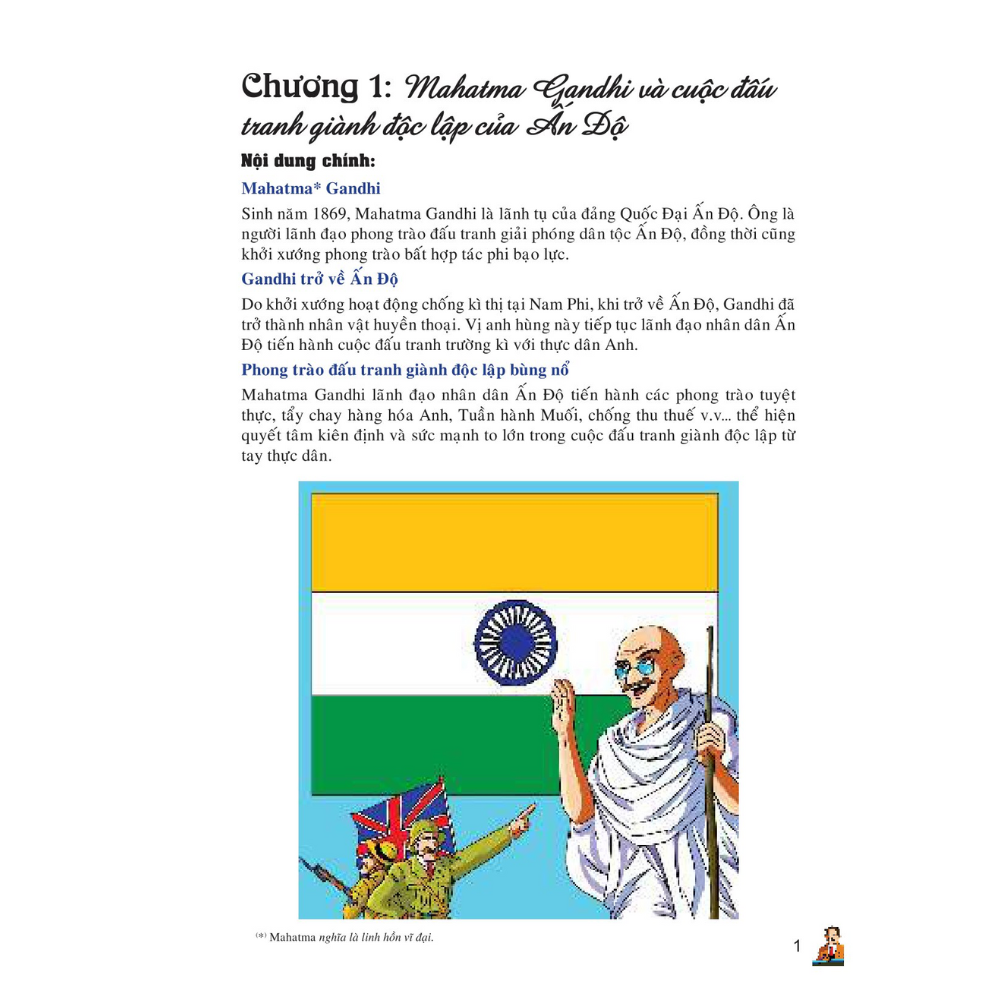 Chương 1: Mahatma Gandhi và cuộc đấu tranh giành độc lập của Ấn Độ

Nội dung chính:

Mahatma* Gandhi

Sinh năm 1869, Mahatma Gandhi là lãnh tụ của đảng Quốc Đại Ấn Độ. Ông là người lãnh đạo phong trào đấu tranh giải phóng dân tộc Ấn Độ, đồng thời cũng khởi xướng phong trào bất hợp tác phi bạo lực.

Gandhi trở về Ấn Độ

Do khởi xướng hoạt động chống kì thị tại Nam Phi, khi trở về Ấn Độ, Gandhi đã trở thành nhân vật huyền thoại. Vị anh hùng này tiếp tục lãnh đạo nhân dân Ấn Độ tiến hành cuộc đấu tranh trường kì với thực dân Anh.

Phong trào đấu tranh giành độc lập bùng nổ

Mahatma Gandhi lãnh đạo nhân dân Ấn Độ tiến hành các phong trào tuyệt thực, tẩy chay hàng hóa Anh, Tuần hành Muối, chống thu thuế v.v... thể hiện quyết tâm kiên định và sức mạnh to lớn trong cuộc đấu tranh giành độc lập từ tay thực dân.

(*) Mahatma nghĩa là linh hồn vĩ đại.

1